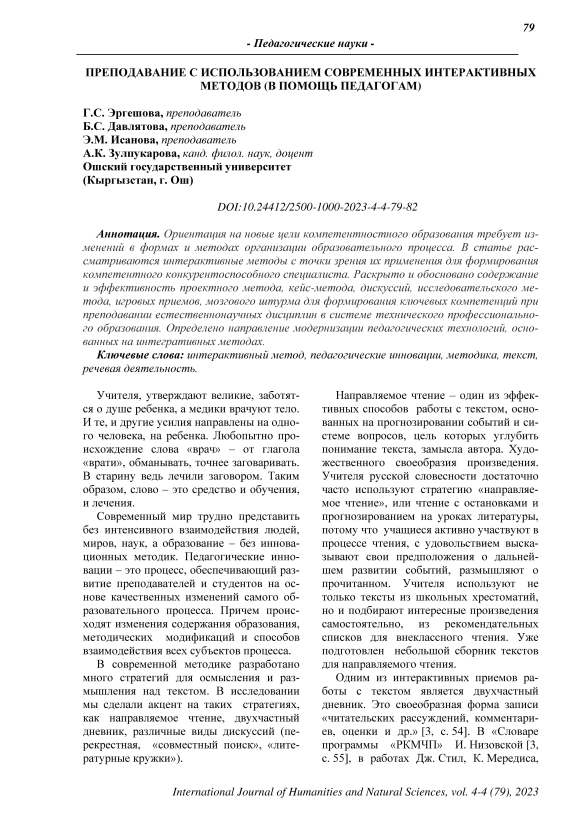 79

- Педагогические науки -

ПРЕПОДАВАНИЕ С ИСПОЛЬЗОВАНИЕМ СОВРЕМЕННЫХ ИНТЕРАКТИВНЫХ МЕТОДОВ (В ПОМОЩЬ ПЕДАГОГАМ)

Г.С. Эргешова, преподаватель
Б.С. Давлятова, преподаватель
Э.М. Исанова, преподаватель
А.К. Зулпукарова, канд. филол. наук, доцент
Ошский государственный университет
(Кыргызстан, г. Ош)

DOI:10.24412/2500-1000-2023-4-4-79-82

Аннотация. Ориентация на новые цели компетентностного образования требует изменений в формах и методах организации образовательного процесса. В статье рассматриваются интерактивные методы с точки зрения их применения для формирования компетентного конкурентоспособного специалиста. Раскрыто и обосновано содержание и эффективность проектного метода, кейс-метода, дискуссий, исследовательского метода, игровых приемов, мозгового штурма для формирования ключевых компетенций при преподавании естественнонаучных дисциплин в системе технического профессионального образования. Определено направление модернизации педагогических технологий, основанных на интегративных методах.

Ключевые слова: интерактивный метод, педагогические инновации, методика, текст, речевая деятельность.

Учителя, утверждают великие, заботятся о душе ребенка, а медики врачуют тело. И те, и другие усилия направлены на одного человека, на ребенка. Любопытно происхождение слова «врач» – от глагола «врати», обманывать, точнее заговаривать. В старину ведь лечили заговором. Таким образом, слово – это средство и обучения, и лечения.

Современный мир трудно представить без интенсивного взаимодействия людей, миров, наук, а образование – без инновационных методик. Педагогические инновации – это процесс, обеспечивающий развитие преподавателей и студентов на основе качественных изменений самого образовательного процесса. Причем происходят изменения содержания образования, методических модификаций и способов взаимодействия всех субъектов процесса.

В современной методике разработано много стратегий для осмысления и размышления над текстом. В исследовании мы сделали акцент на таких стратегиях, как направляемое чтение, двухчастный дневник, различные виды дискуссий (перекрестная, «совместный поиск», «литературные кружки»).

Направляемое чтение – один из эффективных способов работы с текстом, основанных на прогнозировании событий и системе вопросов, цель которых углубить понимание текста, замысла автора. Художественного своеобразия произведения. Учителя русской словесности достаточно часто используют стратегию «направляемое чтение», или чтение с остановками и прогнозированием на уроках литературы, потому что учащиеся активно участвуют в процессе чтения, с удовольствием высказывают свои предположения о дальнейшем развитии событий, размышляют о прочитанном. Учителя используют не только тексты из школьных хрестоматий, но и подбирают интересные произведения самостоятельно, из рекомендательных списков для внеклассного чтения. Уже подготовлен небольшой сборник текстов для направляемого чтения.

Одним из интерактивных приемов работы с текстом является двухчастный дневник. Это своеобразная форма записи «читательских рассуждений, комментариев, оценки и др.» [3, с. 54]. В «Словаре программы «РКМЧП» И. Низовской [3, с. 55], в работах Дж. Стил, К. Мередиса,

International Journal of Humanities and Natural Sciences, vol. 4-4 (79), 2023